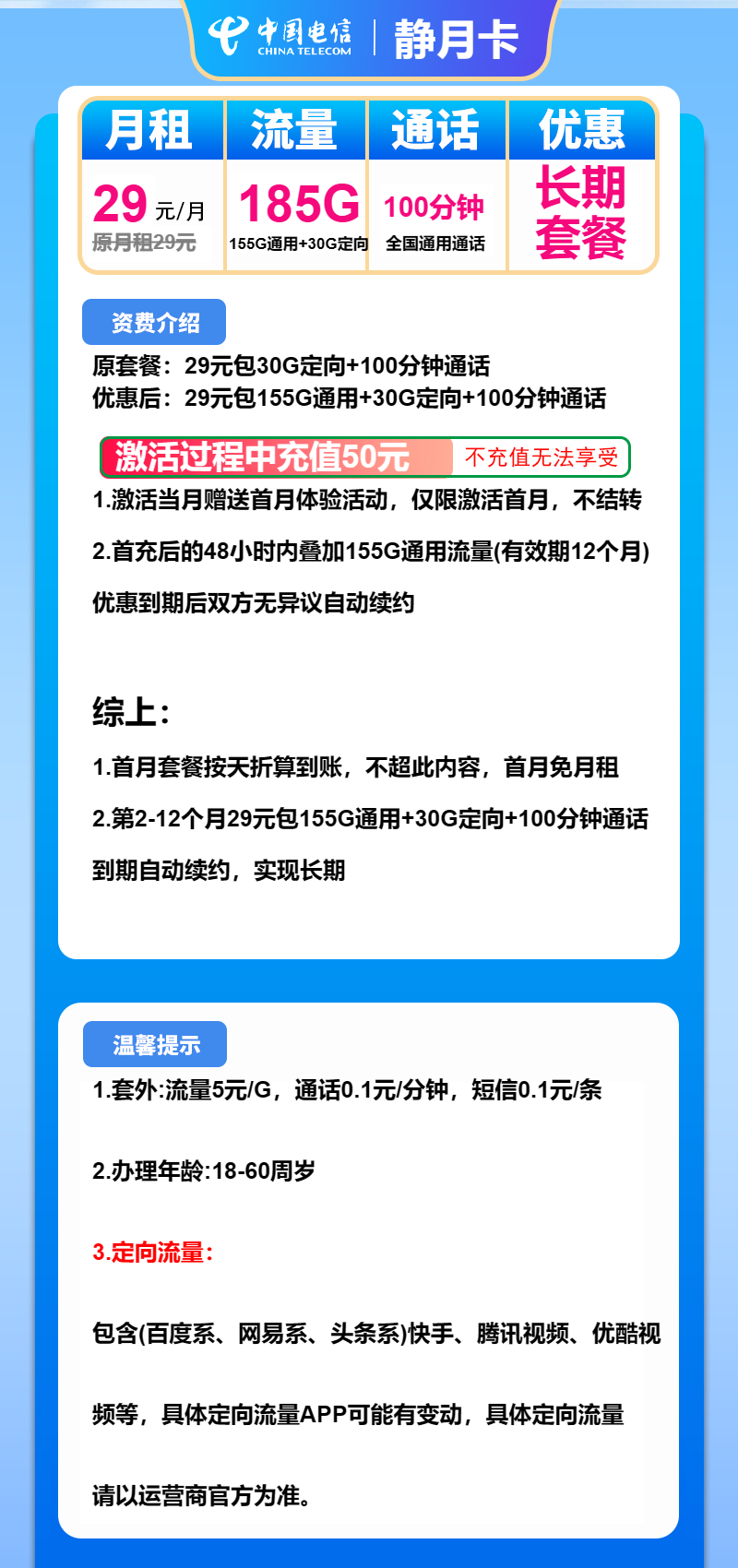 中国电信 CHINA TELECOM | 静月卡

| 月租 | 流量 | 通话 | 优惠 |
|---|---|---|---|
| 29 元/月 原月租29元 | 185G 155G通用+30G定向 | 100分钟 全国通用通话 | 长期套餐 |

资费介绍

原套餐：29元包30G定向+100分钟通话
优惠后：29元包155G通用+30G定向+100分钟通话

激活过程中充值50元 不充值无法享受

1.激活当月赠送首月体验活动，仅限激活首月，不结转

2.首充后的48小时内叠加155G通用流量(有效期12个月)

优惠到期后双方无异议自动续约

综上：

1.首月套餐按天折算到账，不超此内容，首月免月租

2.第2-12个月29元包155G通用+30G定向+100分钟通话

到期自动续约，实现长期

温馨提示

1.套外:流量5元/G，通话0.1元/分钟，短信0.1元/条

2.办理年龄:18-60周岁

3.定向流量：

包含(百度系、网易系、头条系)快手、腾讯视频、优酷视频等，具体定向流量APP可能有变动，具体定向流量请以运营商官方为准。